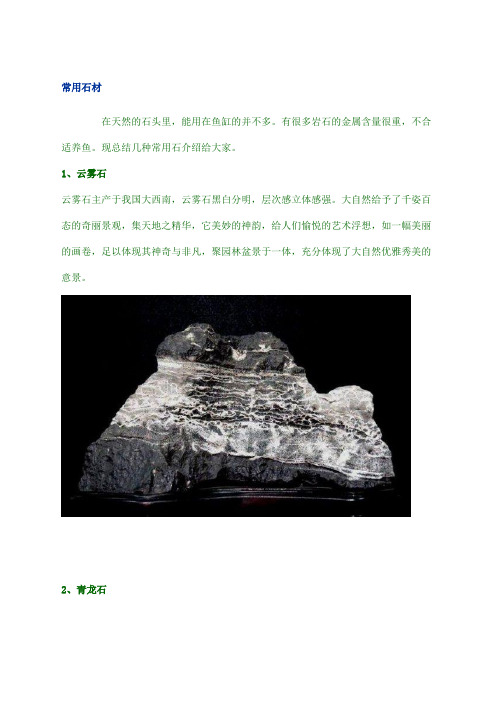 常用石材

在天然的石头里，能用在鱼缸的并不多。有很多岩石的金属含量很重，不合适养鱼。现总结几种常用石介绍给大家。

1、云雾石

云雾石主产于我国大西南，云雾石黑白分明，层次感立体感强。大自然给予了千姿百态的奇丽景观，集天地之精华，它美妙的神韵，给人们愉悦的艺术浮想，如一幅美丽的画卷，足以体现其神奇与非凡，聚园林盆景于一体，充分体现了大自然优雅秀美的意景。

2、青龙石